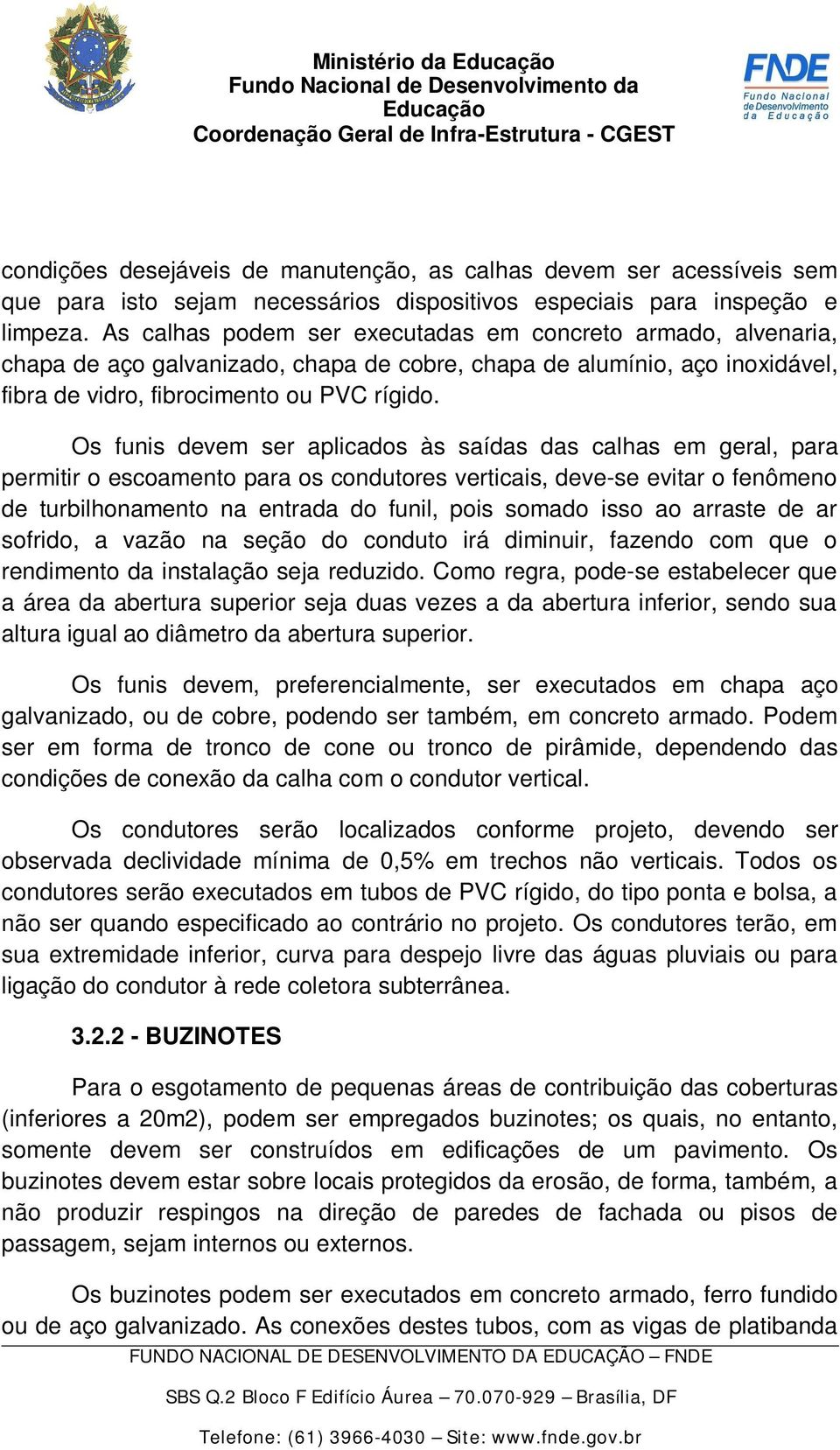 Ministério da Educação
Fundo Nacional de Desenvolvimento da Educação
Coordenação Geral de Infra-Estrutura - CGEST

FNDE
Fundo Nacional de Desenvolvimento da Educação

condições desejáveis de manutenção, as calhas devem ser acessíveis sem que para isto sejam necessários dispositivos especiais para inspeção e limpeza. As calhas podem ser executadas em concreto armado, alvenaria, chapa de aço galvanizado, chapa de cobre, chapa de alumínio, aço inoxidável, fibra de vidro, fibrocimento ou PVC rígido.

Os funis devem ser aplicados às saídas das calhas em geral, para permitir o escoamento para os condutores verticais, deve-se evitar o fenômeno de turbilhonamento na entrada do funil, pois somado isso ao arraste de ar sofrido, a vazão na seção do conduto irá diminuir, fazendo com que o rendimento da instalação seja reduzido. Como regra, pode-se estabelecer que a área da abertura superior seja duas vezes a da abertura inferior, sendo sua altura igual ao diâmetro da abertura superior.

Os funis devem, preferencialmente, ser executados em chapa aço galvanizado, ou de cobre, podendo ser também, em concreto armado. Podem ser em forma de tronco de cone ou tronco de pirâmide, dependendo das condições de conexão da calha com o condutor vertical.

Os condutores serão localizados conforme projeto, devendo ser observada declividade mínima de 0,5% em trechos não verticais. Todos os condutores serão executados em tubos de PVC rígido, do tipo ponta e bolsa, a não ser quando especificado ao contrário no projeto. Os condutores terão, em sua extremidade inferior, curva para despejo livre das águas pluviais ou para ligação do condutor à rede coletora subterrânea.

3.2.2 - BUZINOTES

Para o esgotamento de pequenas áreas de contribuição das coberturas (inferiores a 20m2), podem ser empregados buzinotes; os quais, no entanto, somente devem ser construídos em edificações de um pavimento. Os buzinotes devem estar sobre locais protegidos da erosão, de forma, também, a não produzir respingos na direção de paredes de fachada ou pisos de passagem, sejam internos ou externos.

Os buzinotes podem ser executados em concreto armado, ferro fundido ou de aço galvanizado. As conexões destes tubos, com as vigas de platibanda

FUNDO NACIONAL DE DESENVOLVIMENTO DA EDUCAÇÃO – FNDE

SBS Q.2 Bloco F Edifício Áurea – 70.070-929 – Brasília, DF

Telefone: (61) 3966-4030 – Site: www.fnde.gov.br